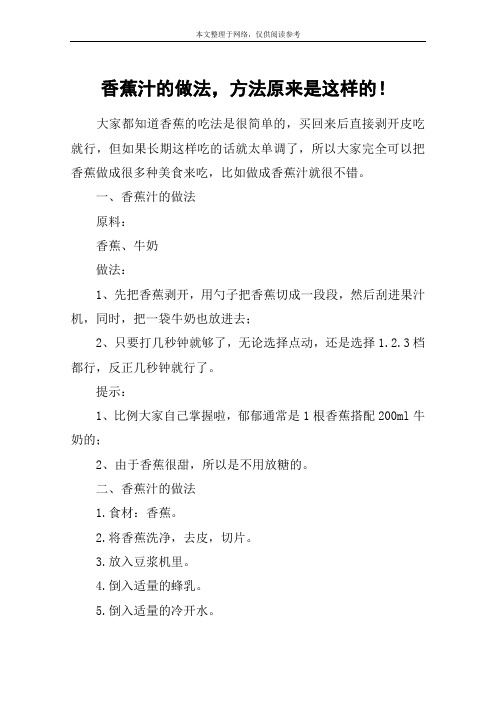 本文整理于网络，仅供阅读参考

香蕉汁的做法，方法原来是这样的！

大家都知道香蕉的吃法是很简单的，买回来后直接剥开皮吃就行，但如果长期这样吃的话就太单调了，所以大家完全可以把香蕉做成很多种美食来吃，比如做成香蕉汁就很不错。

一、香蕉汁的做法

原料：

香蕉、牛奶

做法：

1、先把香蕉剥开，用勺子把香蕉切成一段段，然后刮进果汁机，同时，把一袋牛奶也放进去；

2、只要打几秒钟就够了，无论选择点动，还是选择 1.2.3 档都行，反正几秒钟就行了。

提示：

1、比例大家自己掌握啦，郁郁通常是 1 根香蕉搭配 200ml 牛奶的；

2、由于香蕉很甜，所以是不用放糖的。

二、香蕉汁的做法

1.食材：香蕉。

2.将香蕉洗净，去皮，切片。

3.放入豆浆机里。

4.倒入适量的蜂乳。

5.倒入适量的冷开水。